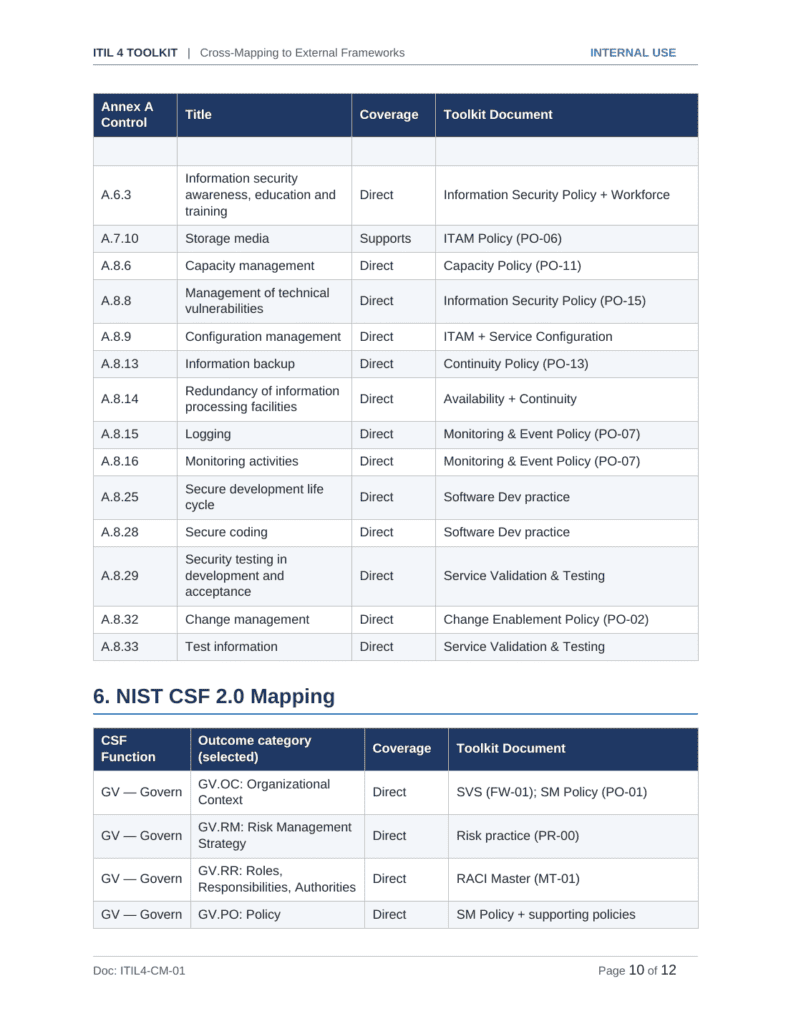 ITIL 4 TOOLKIT | Cross-Mapping to External Frameworks INTERNAL USE

| Annex A Control | Title | Coverage | Toolkit Document |
|---|---|---|---|
| | | | |
| A.6.3 | Information security awareness, education and training | Direct | Information Security Policy + Workforce |
| A.7.10 | Storage media | Supports | ITAM Policy (PO-06) |
| A.8.6 | Capacity management | Direct | Capacity Policy (PO-11) |
| A.8.8 | Management of technical vulnerabilities | Direct | Information Security Policy (PO-15) |
| A.8.9 | Configuration management | Direct | ITAM + Service Configuration |
| A.8.13 | Information backup | Direct | Continuity Policy (PO-13) |
| A.8.14 | Redundancy of information processing facilities | Direct | Availability + Continuity |
| A.8.15 | Logging | Direct | Monitoring & Event Policy (PO-07) |
| A.8.16 | Monitoring activities | Direct | Monitoring & Event Policy (PO-07) |
| A.8.25 | Secure development life cycle | Direct | Software Dev practice |
| A.8.28 | Secure coding | Direct | Software Dev practice |
| A.8.29 | Security testing in development and acceptance | Direct | Service Validation & Testing |
| A.8.32 | Change management | Direct | Change Enablement Policy (PO-02) |
| A.8.33 | Test information | Direct | Service Validation & Testing |

6. NIST CSF 2.0 Mapping

| CSF Function | Outcome category (selected) | Coverage | Toolkit Document |
|---|---|---|---|
| GV — Govern | GV.OC: Organizational Context | Direct | SVS (FW-01); SM Policy (PO-01) |
| GV — Govern | GV.RM: Risk Management Strategy | Direct | Risk practice (PR-00) |
| GV — Govern | GV.RR: Roles, Responsibilities, Authorities | Direct | RACI Master (MT-01) |
| GV — Govern | GV.PO: Policy | Direct | SM Policy + supporting policies |

Doc: ITIL4-CM-01 Page 10 of 12